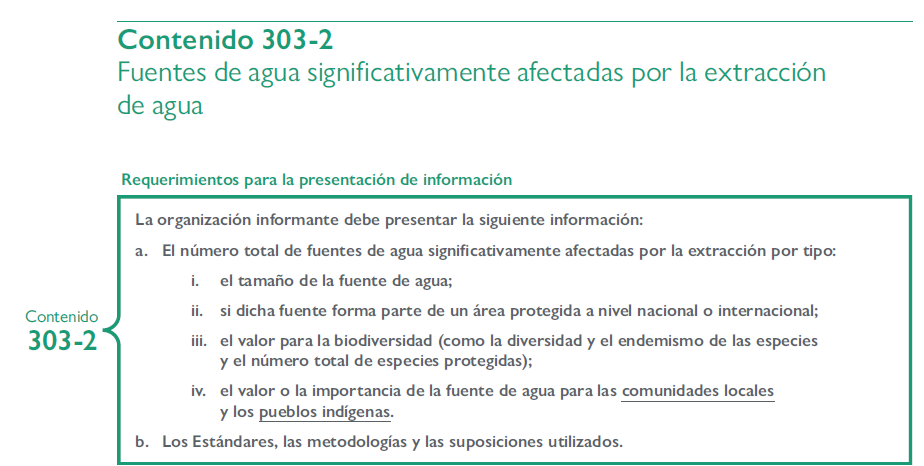 Contenido 303-2
Fuentes de agua significativamente afectadas por la extracción de agua

Requerimientos para la presentación de información

Contenido
303-2

La organización informante debe presentar la siguiente información:

a. El número total de fuentes de agua significativamente afectadas por la extracción por tipo:

i. el tamaño de la fuente de agua;

ii. si dicha fuente forma parte de un área protegida a nivel nacional o internacional;

iii. el valor para la biodiversidad (como la diversidad y el endemismo de las especies y el número total de especies protegidas);

iv. el valor o la importancia de la fuente de agua para las comunidades locales y los pueblos indígenas.

b. Los Estándares, las metodologías y las suposiciones utilizados.